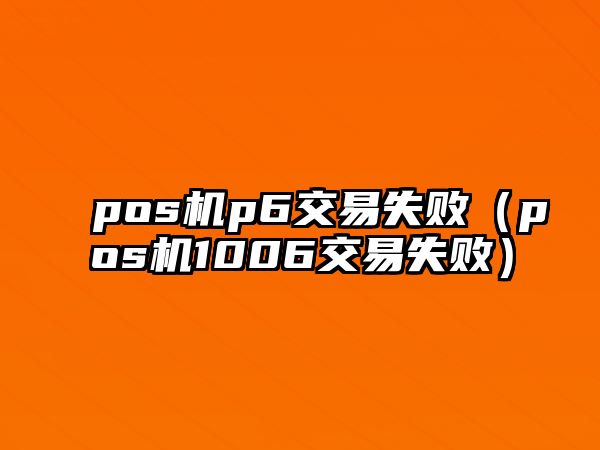 pos机p6交易失败（pos机1006交易失败）